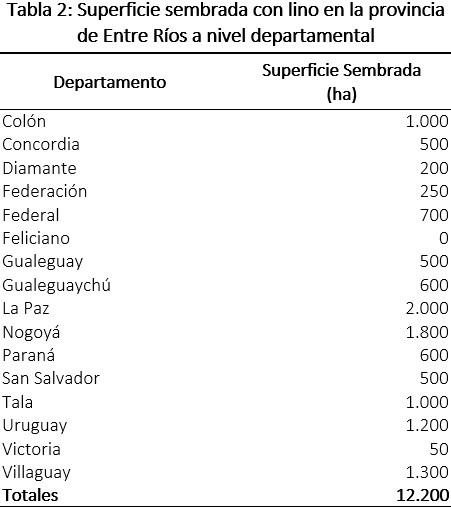 Tabla 2: Superficie sembrada con lino en la provincia de Entre Ríos a nivel departamental

| Departamento | Superficie Sembrada (ha) |
|---|---|
| Colón | 1.000 |
| Concordia | 500 |
| Diamante | 200 |
| Federación | 250 |
| Federal | 700 |
| Feliciano | 0 |
| Gualeguay | 500 |
| Gualeguaychú | 600 |
| La Paz | 2.000 |
| Nogoyá | 1.800 |
| Paraná | 600 |
| San Salvador | 500 |
| Tala | 1.000 |
| Uruguay | 1.200 |
| Victoria | 50 |
| Villaguay | 1.300 |
| **Totales** | **12.200** |